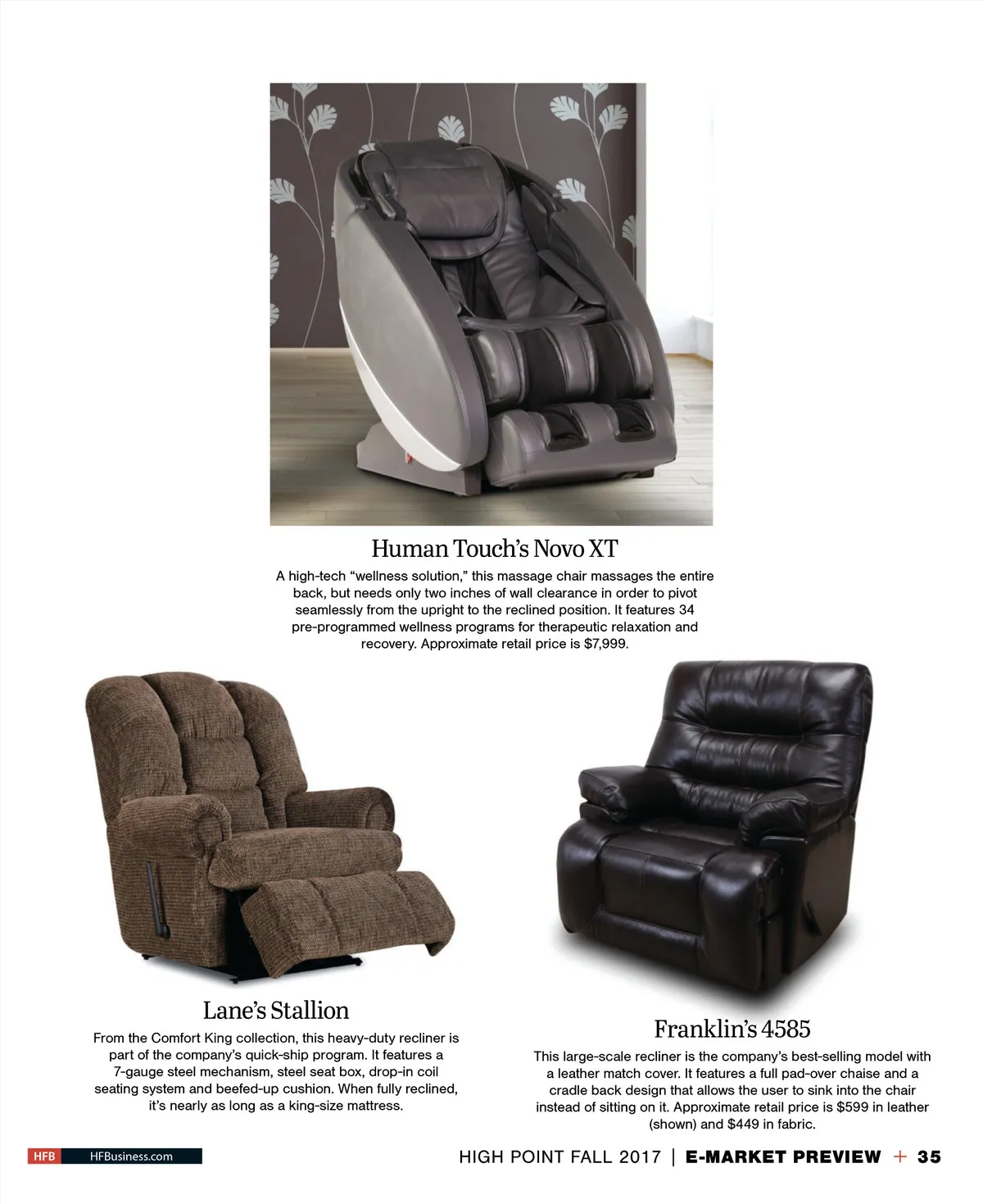 Human Touch's Novo XT

A high-tech "wellness solution," this massage chair massages the entire back, but needs only two inches of wall clearance in order to pivot seamlessly from the upright to the reclined position. It features 34 pre-programmed wellness programs for therapeutic relaxation and recovery. Approximate retail price is $7,999.

Lane's Stallion

From the Comfort King collection, this heavy-duty recliner is part of the company's quick-ship program. It features a 7-gauge steel mechanism, steel seat box, drop-in coil seating system and beefed-up cushion. When fully reclined, it's nearly as long as a king-size mattress.

Franklin's 4585

This large-scale recliner is the company's best-selling model with a leather match cover. It features a full pad-over chaise and a cradle back design that allows the user to sink into the chair instead of sitting on it. Approximate retail price is $599 in leather (shown) and $449 in fabric.

HFB HFBusiness.com

HIGH POINT FALL 2017 | E-MARKET PREVIEW + 35